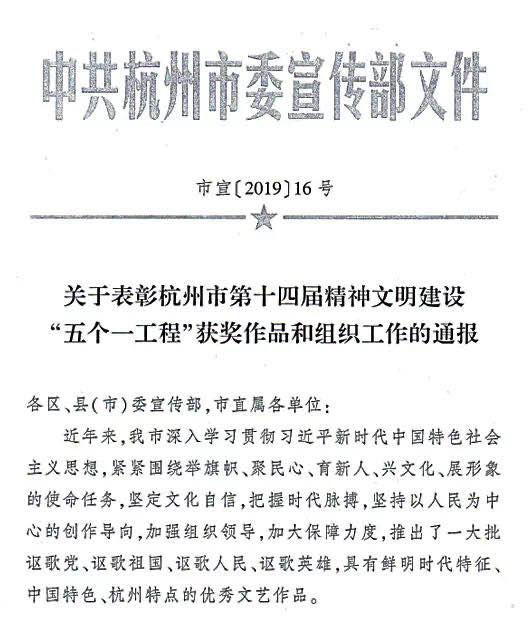 中共杭州市委宣传部文件

市宣〔2019〕16号

关于表彰杭州市第十四届精神文明建设“五个一工程”获奖作品和组织工作的通报

各区、县(市)委宣传部,市直属各单位:

近年来,我市深入学习贯彻习近平新时代中国特色社会主义思想,紧紧围绕举旗帜、聚民心、育新人、兴文化、展形象的使命任务,坚定文化自信,把握时代脉搏,坚持以人民为中心的创作导向,加强组织领导,加大保障力度,推出了一大批讴歌党、讴歌祖国、讴歌人民、讴歌英雄,具有鲜明时代特征、中国特色、杭州特点的优秀文艺作品。